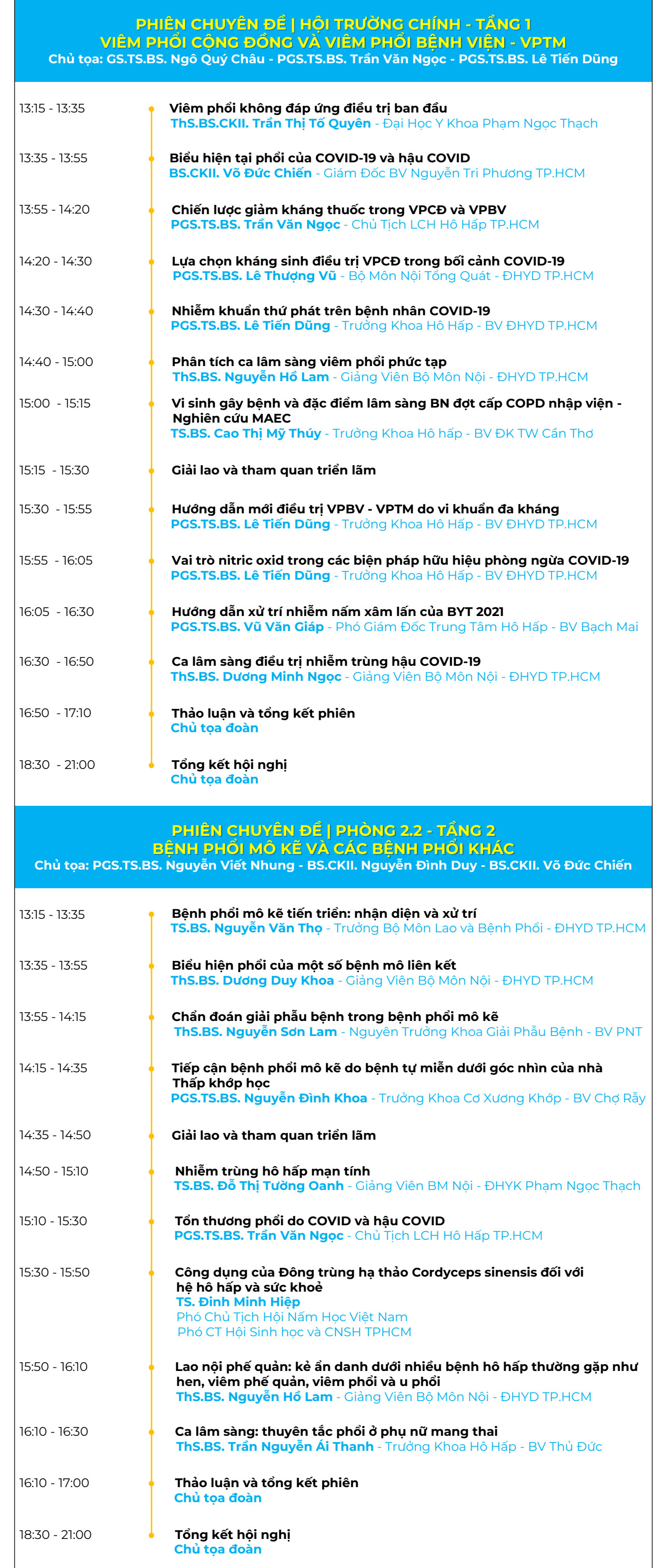 PHIÊN CHUYÊN ĐỀ | HỘI TRƯỜNG CHÍNH - TẦNG 1
VIÊM PHỔI CỘNG ĐỒNG VÀ VIÊM PHỔI BỆNH VIỆN - VPTM
Chủ tọa: GS.TS.BS. Ngô Quý Châu - PGS.TS.BS. Trần Văn Ngọc - PGS.TS.BS. Lê Tiến Dũng

13:15 - 13:35
Viêm phổi không đáp ứng điều trị ban đầu
ThS.BS.CKII. Trần Thị Tố Quyên - Đại Học Y Khoa Phạm Ngọc Thạch

13:35 - 13:55
Biểu hiện tại phổi của COVID-19 và hậu COVID
BS.CKII. Võ Đức Chiến - Giám Đốc BV Nguyễn Tri Phương TP.HCM

13:55 - 14:20
Chiến lược giảm kháng thuốc trong VPCĐ và VPBV
PGS.TS.BS. Trần Văn Ngọc - Chủ Tịch LCH Hô Hấp TP.HCM

14:20 - 14:30
Lựa chọn kháng sinh điều trị VPCĐ trong bối cảnh COVID-19
PGS.TS.BS. Lê Thượng Vũ - Bộ Môn Nội Tổng Quát - ĐHYD TP.HCM

14:30 - 14:40
Nhiễm khuẩn thứ phát trên bệnh nhân COVID-19
PGS.TS.BS. Lê Tiến Dũng - Trưởng Khoa Hô Hấp - BV ĐHYD TP.HCM

14:40 - 15:00
Phân tích ca lâm sàng viêm phổi phức tạp
ThS.BS. Nguyễn Hồ Lam - Giảng Viên Bộ Môn Nội - ĐHYD TP.HCM

15:00 - 15:15
Vi sinh gây bệnh và đặc điểm lâm sàng BN đợt cấp COPD nhập viện - Nghiên cứu MAEC
TS.BS. Cao Thị Mỹ Thúy - Trưởng Khoa Hô hấp - BV ĐK TW Cần Thơ

15:15 - 15:30
Giải lao và tham quan triển lãm

15:30 - 15:55
Hướng dẫn mới điều trị VPBV - VPTM do vi khuẩn đa kháng
PGS.TS.BS. Lê Tiến Dũng - Trưởng Khoa Hô Hấp - BV ĐHYD TP.HCM

15:55 - 16:05
Vai trò nitric oxid trong các biện pháp hữu hiệu phòng ngừa COVID-19
PGS.TS.BS. Lê Tiến Dũng - Trưởng Khoa Hô Hấp - BV ĐHYD TP.HCM

16:05 - 16:30
Hướng dẫn xử trí nhiễm nấm xâm lấn của BYT 2021
PGS.TS.BS. Vũ Văn Giáp - Phó Giám Đốc Trung Tâm Hô Hấp - BV Bạch Mai

16:30 - 16:50
Ca lâm sàng điều trị nhiễm trùng hậu COVID-19
ThS.BS. Dương Minh Ngọc - Giảng Viên Bộ Môn Nội - ĐHYD TP.HCM

16:50 - 17:10
Thảo luận và tổng kết phiên
Chủ tọa đoàn

18:30 - 21:00
Tổng kết hội nghị
Chủ tọa đoàn

PHIÊN CHUYÊN ĐỀ | PHÒNG 2.2 - TẦNG 2
BỆNH PHỔI MÔ KẼ VÀ CÁC BỆNH PHỔI KHÁC
Chủ tọa: PGS.TS.BS. Nguyễn Viết Nhung - BS.CKII. Nguyễn Đình Duy - BS.CKII. Võ Đức Chiến

13:15 - 13:35
Bệnh phổi mô kẽ tiến triển: nhận diện và xử trí
TS.BS. Nguyễn Văn Thọ - Trưởng Bộ Môn Lao và Bệnh Phổi - ĐHYD TP.HCM

13:35 - 13:55
Biểu hiện phổi của một số bệnh mô liên kết
ThS.BS. Dương Duy Khoa - Giảng Viên Bộ Môn Nội - ĐHYD TP.HCM

13:55 - 14:15
Chẩn đoán giải phẫu bệnh trong bệnh phổi mô kẽ
ThS.BS. Nguyễn Sơn Lam - Nguyên Trưởng Khoa Giải Phẫu Bệnh - BV PNT

14:15 - 14:35
Tiếp cận bệnh phổi mô kẽ do bệnh tự miễn dưới góc nhìn của nhà Thấp khớp học
PGS.TS.BS. Nguyễn Đình Khoa - Trưởng Khoa Cơ Xương Khớp - BV Chợ Rẫy

14:35 - 14:50
Giải lao và tham quan triển lãm

14:50 - 15:10
Nhiễm trùng hô hấp mạn tính
TS.BS. Đỗ Thị Tường Oanh - Giảng Viên BM Nội - ĐHYK Phạm Ngọc Thạch

15:10 - 15:30
Tổn thương phổi do COVID và hậu COVID
PGS.TS.BS. Trần Văn Ngọc - Chủ Tịch LCH Hô Hấp TP.HCM

15:30 - 15:50
Công dụng của Đông trùng hạ thảo Cordyceps sinensis đối với hệ hô hấp và sức khoẻ
TS. Đinh Minh Hiệp
Phó Chủ Tịch Hội Nấm Học Việt Nam
Phó CT Hội Sinh học và CNSH TPHCM

15:50 - 16:10
Lao nội phế quản: kẻ ẩn danh dưới nhiều bệnh hô hấp thường gặp như hen, viêm phế quản, viêm phổi và u phổi
ThS.BS. Nguyễn Hồ Lam - Giảng Viên Bộ Môn Nội - ĐHYD TP.HCM

16:10 - 16:30
Ca lâm sàng: thuyên tắc phổi ở phụ nữ mang thai
ThS.BS. Trần Nguyễn Ái Thanh - Trưởng Khoa Hô Hấp - BV Thủ Đức

16:10 - 17:00
Thảo luận và tổng kết phiên
Chủ tọa đoàn

18:30 - 21:00
Tổng kết hội nghị
Chủ tọa đoàn